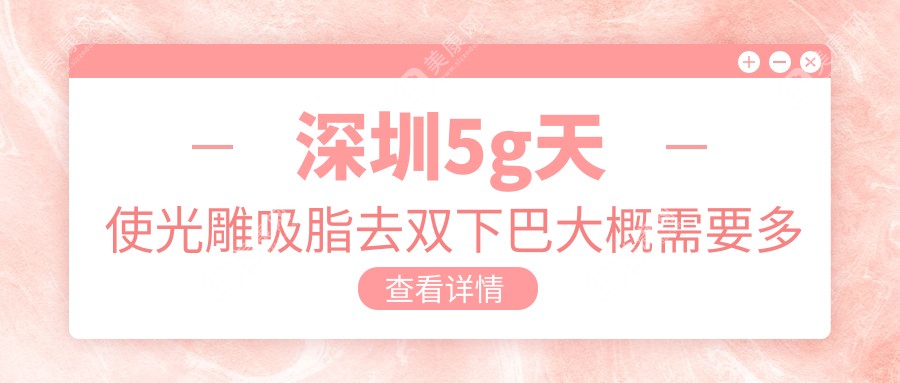 深圳5g天

使光雕吸脂去双下巴大概需要多

查看详情